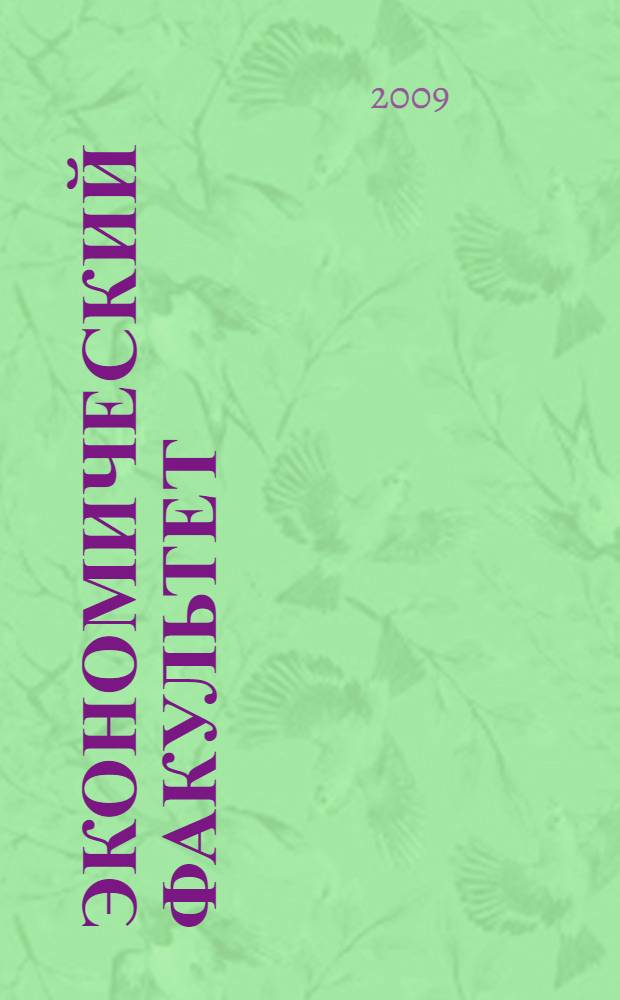 2009

ЭКОНОМИЧЕСКИЙ ФАКУЛЬТЕТ